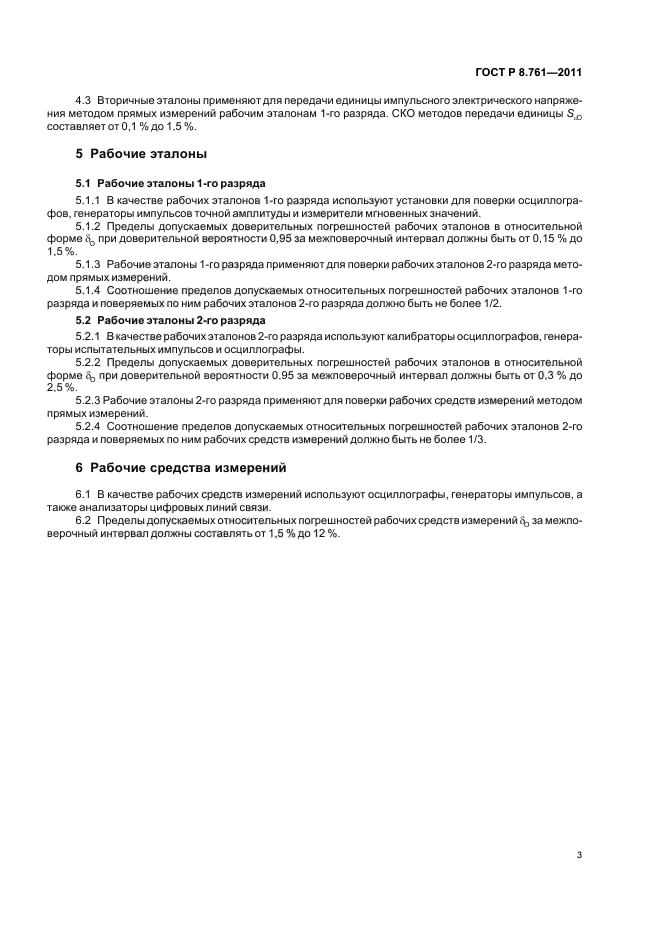 ГОСТ Р 8.761—2011

4.3 Вторичные эталоны применяют для передачи единицы импульсного электрического напряжения методом прямых измерений рабочим эталонам 1-го разряда. СКО методов передачи единицы $S_{\Sigma 0}$ составляет от 0,1 % до 1,5 %.

5 Рабочие эталоны

5.1 Рабочие эталоны 1-го разряда

5.1.1 В качестве рабочих эталонов 1-го разряда используют установки для поверки осциллографов, генераторы импульсов точной амплитуды и измерители мгновенных значений.

5.1.2 Пределы допускаемых доверительных погрешностей рабочих эталонов в относительной форме $\delta_0$ при доверительной вероятности 0,95 за межповерочный интервал должны быть от 0,15 % до 1,5 %.

5.1.3 Рабочие эталоны 1-го разряда применяют для поверки рабочих эталонов 2-го разряда методом прямых измерений.

5.1.4 Соотношение пределов допускаемых относительных погрешностей рабочих эталонов 1-го разряда и поверяемых по ним рабочих эталонов 2-го разряда должно быть не более 1/2.

5.2 Рабочие эталоны 2-го разряда

5.2.1 В качестве рабочих эталонов 2-го разряда используют калибраторы осциллографов, генераторы испытательных импульсов и осциллографы.

5.2.2 Пределы допускаемых доверительных погрешностей рабочих эталонов в относительной форме $\delta_0$ при доверительной вероятности 0,95 за межповерочный интервал должны быть от 0,3 % до 2,5 %.

5.2.3 Рабочие эталоны 2-го разряда применяют для поверки рабочих средств измерений методом прямых измерений.

5.2.4 Соотношение пределов допускаемых относительных погрешностей рабочих эталонов 2-го разряда и поверяемых по ним рабочих средств измерений должно быть не более 1/3.

6 Рабочие средства измерений

6.1 В качестве рабочих средств измерений используют осциллографы, генераторы импульсов, а также анализаторы цифровых линий связи.

6.2 Пределы допускаемых относительных погрешностей рабочих средств измерений $\delta_0$ за межповерочный интервал должны составлять от 1,5 % до 12 %.

3